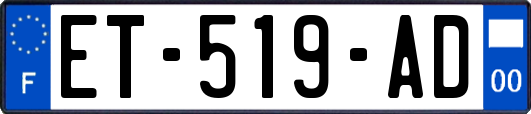 F

ET-519-AD

00